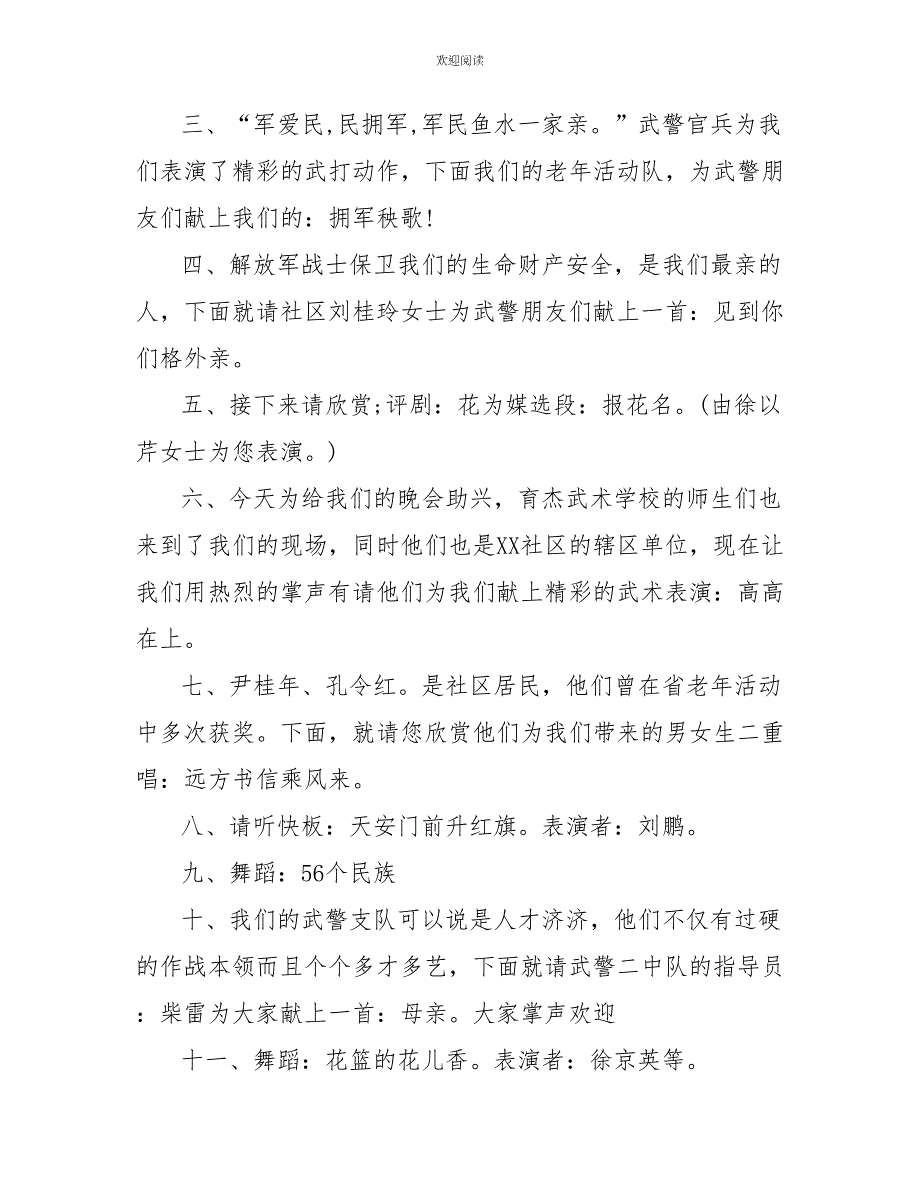 欢迎阅读

三、“军爱民,民拥军,军民鱼水一家亲。”武警官兵为我们表演了精彩的武打动作，下面我们的老年活动队，为武警朋友们献上我们的：拥军秧歌!

四、解放军战士保卫我们的生命财产安全，是我们最亲的人，下面就请社区刘桂玲女士为武警朋友们献上一首：见到你们格外亲。

五、接下来请欣赏;评剧：花为媒选段：报花名。(由徐以芹女士为您表演。)

六、今天为给我们的晚会助兴，育杰武术学校的师生们也来到了我们的现场，同时他们也是XX社区的辖区单位，现在让我们用热烈的掌声有请他们为我们献上精彩的武术表演：高高在上。

七、尹桂年、孔令红。是社区居民，他们曾在省老年活动中多次获奖。下面，就请您欣赏他们为我们带来的男女生二重唱：远方书信乘风来。

八、请听快板：天安门前升红旗。表演者：刘鹏。

九、舞蹈：56个民族

十、我们的武警支队可以说是人才济济，他们不仅有过硬的作战本领而且个个多才多艺，下面就请武警二中队的指导员：柴雷为大家献上一首：母亲。大家掌声欢迎

十一、舞蹈：花篮的花儿香。表演者：徐京英等。